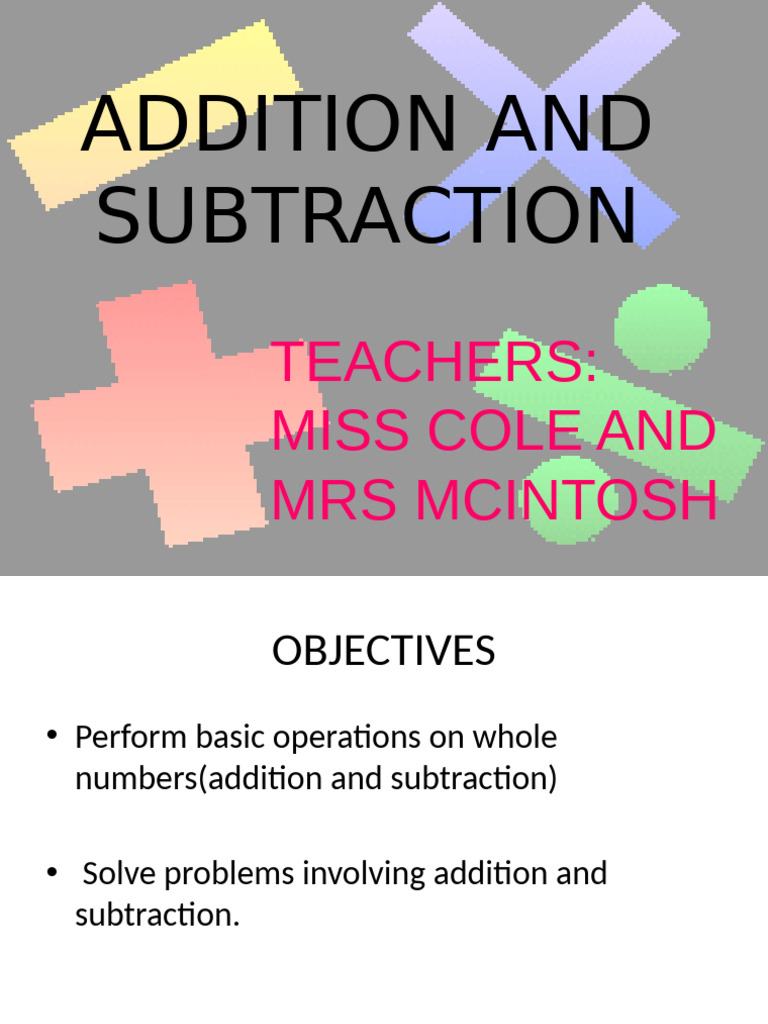 ADDITION AND SUBTRACTION

TEACHERS:
MISS COLE AND MRS MCINTOSH

OBJECTIVES

• Perform basic operations on whole numbers(addition and subtraction)

• Solve problems involving addition and subtraction.